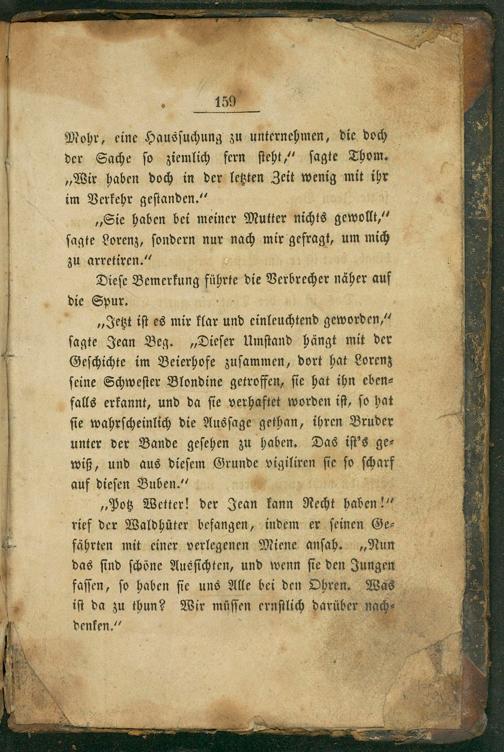 159

Mohr, eine Haussuchung zu unternehmen, die doch der Sache so ziemlich fern steht," sagte Thom. „Wir haben doch in der letzten Zeit wenig mit ihr im Verkehr gestanden."

„Sie haben bei meiner Mutter nichts gewollt," sagte Lorenz, sondern nur nach mir gefragt, um mich zu arretiren."

Diese Bemerkung führte die Verbrecher näher auf die Spur.

„Jetzt ist es mir klar und einleuchtend geworden," sagte Jean Beg. „Dieser Umstand hängt mit der Geschichte im Beierhofe zusammen, dort hat Lorenz seine Schwester Blondine getroffen, sie hat ihn ebenfalls erkannt, und da sie verhaftet worden ist, so hat sie wahrscheinlich die Aussage gethan, ihren Bruder unter der Bande gesehen zu haben. Das ist's gewiß, und aus diesem Grunde vigiliren sie so scharf auf diesen Buben."

„Potz Wetter! der Jean kann Recht haben!" rief der Waldhüter befangen, indem er seinen Gefährten mit einer verlegenen Miene ansah. „Nun das sind schöne Aussichten, und wenn sie den Jungen fassen, so haben sie uns Alle bei den Ohren. Was ist da zu thun? Wir müssen ernstlich darüber nachdenken."